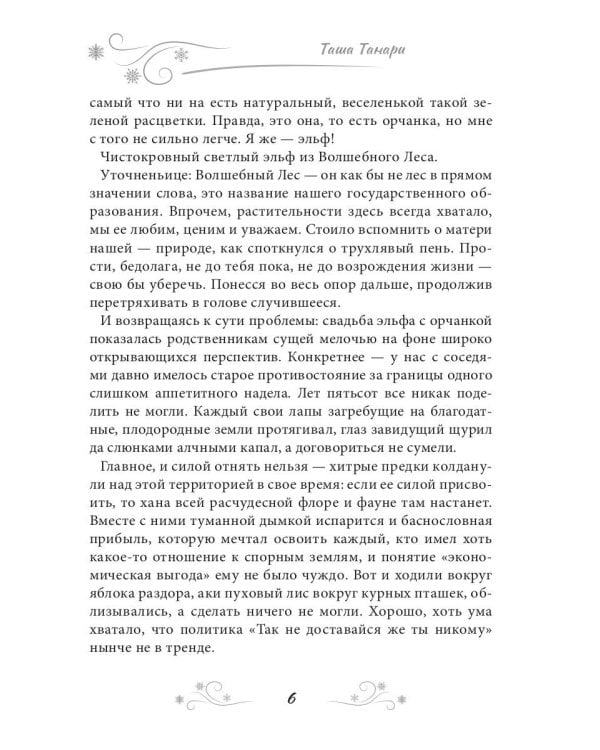 Таша Танари

самый что ни на есть натуральный, веселенькой такой зеленой расцветки. Правда, это она, то есть орчанка, но мне с того не сильно легче. Я же — эльф!

Чистокровный светлый эльф из Волшебного Леса.

Уточненьице: Волшебный Лес — он как бы не лес в прямом значении слова, это название нашего государственного образования. Впрочем, растительности здесь всегда хватало, мы ее любим, ценим и уважаем. Стоило вспомнить о матери нашей — природе, как споткнулся о трухлявый пень. Прости, бедолага, не до тебя пока, не до возрождения жизни — свою бы уберечь. Понесся во весь опор дальше, продолжив перетряхивать в голове случившееся.

И возвращаясь к сути проблемы: свадьба эльфа с орчанкой показалась родственникам сущей мелочью на фоне широко открывающихся перспектив. Конкретнее — у нас с соседями давно имелось старое противостояние за границы одного слишком аппетитного надела. Лет пятьсот все никак поделить не могли. Каждый свои лапы загребущие на благодатные, плодородные земли протягивал, глаз завидущий щурил да слюнками алчными капал, а договориться не сумели.

Главное, и силой отнять нельзя — хитрые предки колданули над этой территорией в свое время: если ее силой присвоить, то хана всей расчудесной флоре и фауне там настанет. Вместе с ними туманной дымкой испарится и баснословная прибыль, которую мечтал освоить каждый, кто имел хоть какое-то отношение к спорным землям, и понятие «экономическая выгода» ему не было чуждо. Вот и ходили вокруг яблока раздора, аки пуховый лис вокруг курных пташек, облизывались, а сделать ничего не могли. Хорошо, хоть ума хватало, что политика «Так не доставайся же ты никому» нынче не в тренде.

6